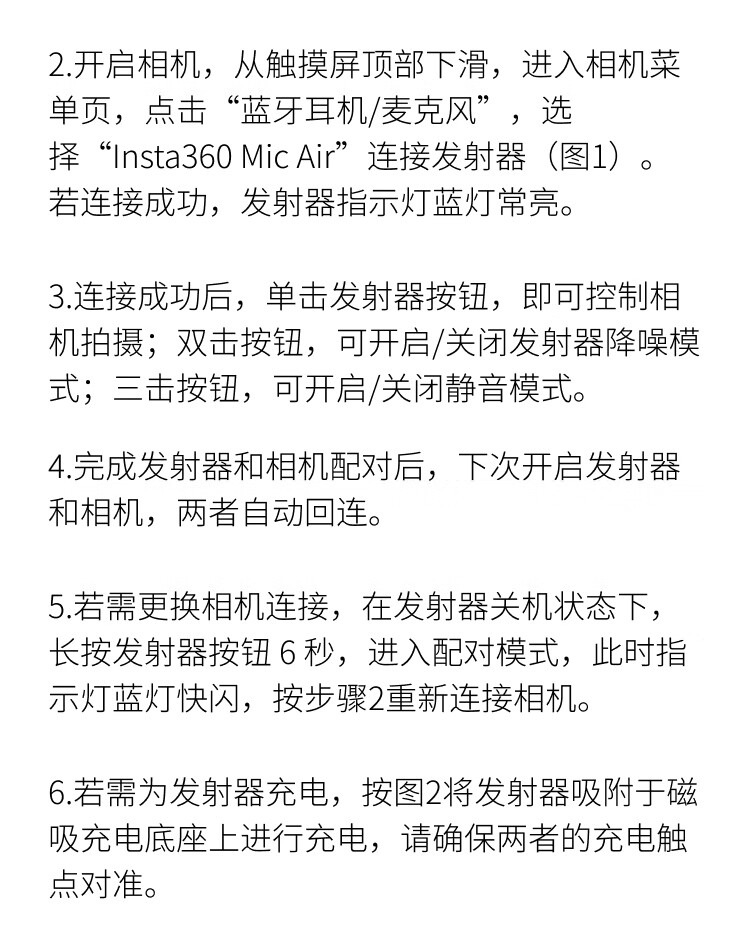 2.开启相机，从触摸屏顶部下滑，进入相机菜单页，点击“蓝牙耳机/麦克风”，选择“Insta360 Mic Air”连接发射器（图1）。若连接成功，发射器指示灯蓝灯常亮。

3.连接成功后，单击发射器按钮，即可控制相机拍摄；双击按钮，可开启/关闭发射器降噪模式；三击按钮，可开启/关闭静音模式。

4.完成发射器和相机配对后，下次开启发射器和相机，两者自动回连。

5.若需更换相机连接，在发射器关机状态下，长按发射器按钮 6 秒，进入配对模式，此时指示灯蓝灯快闪，按步骤2重新连接相机。

6.若需为发射器充电，按图2将发射器吸附于磁吸充电底座上进行充电，请确保两者的充电触点对准。